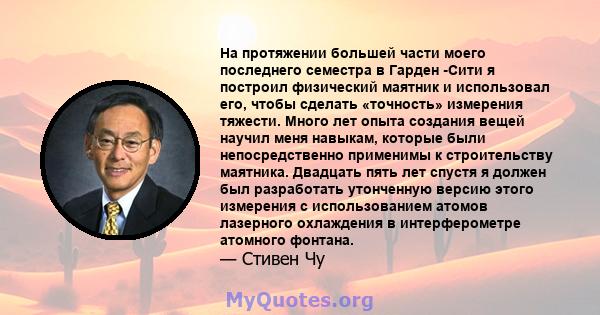 На протяжении большей части моего последнего семестра в Гарден -Сити я построил физический маятник и использовал его, чтобы сделать «точность» измерения тяжести. Много лет опыта создания вещей научил меня навыкам, которые были непосредственно применимы к строительству маятника. Двадцать пять лет спустя я должен был разработать утонченную версию этого измерения с использованием атомов лазерного охлаждения в интерферометре атомного фонтана.
— Стивен Чу

MyQuotes.org